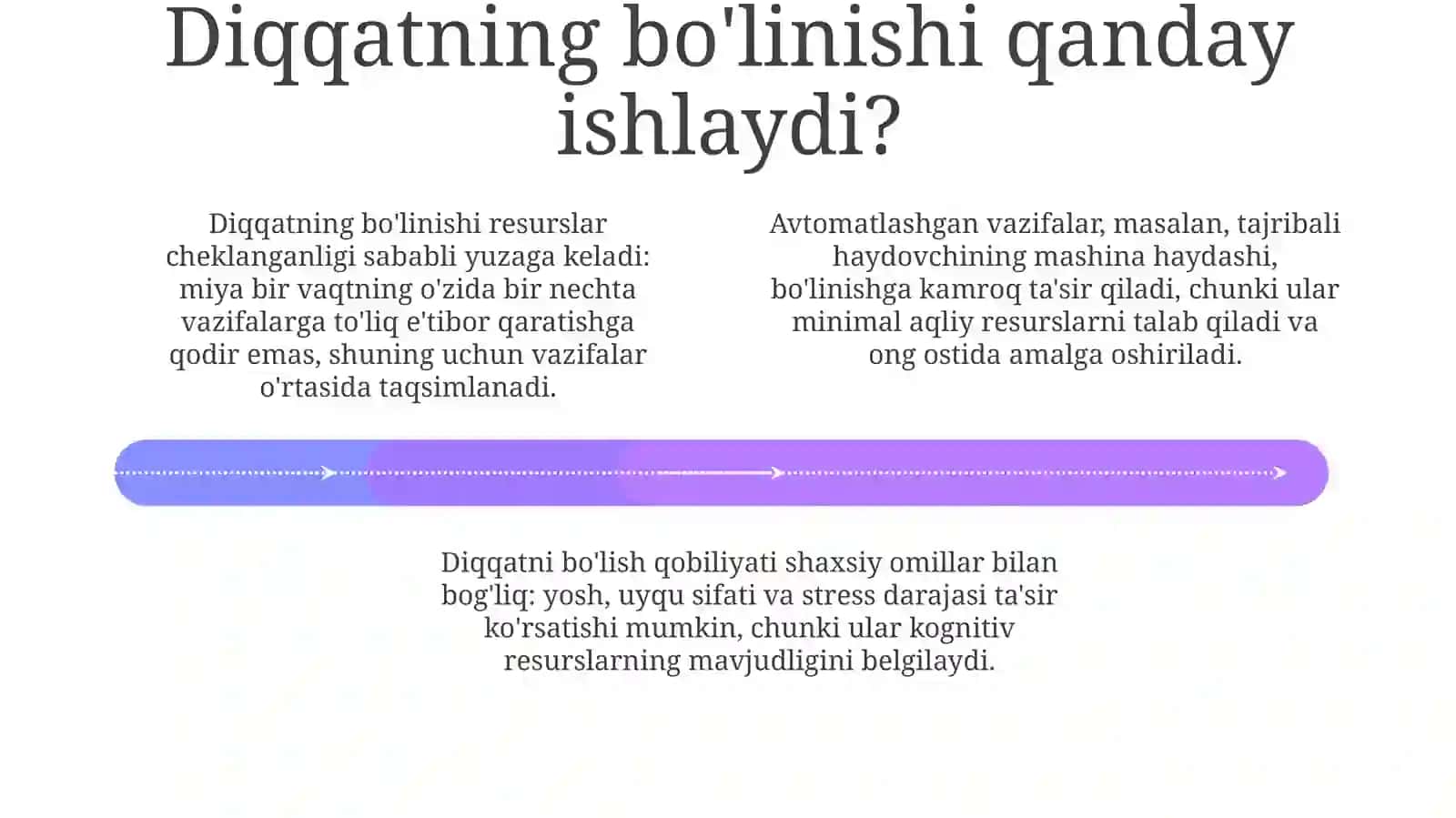 Diqqatning bo'linishi qanday ishlaydi?

Diqqatning bo'linishi resurslar cheklanganligi sababli yuzaga keladi: miya bir vaqtning o'zida bir nechta vazifalarga to'liq e'tibor qaratishga qodir emas, shuning uchun vazifalar o'rtasida taqsimlanadi.

Avtomatlashgan vazifalar, masalan, tajribali haydovchining mashina haydashi, bo'linishga kamroq ta'sir qiladi, chunki ular minimal aqliy resurslarni talab qiladi va ong ostida amalga oshiriladi.

Diqqatni bo'lish qobiliyati shaxsiy omillar bilan bog'liq: yosh, uyqu sifati va stress darajasi ta'sir ko'rsatishi mumkin, chunki ular kognitiv resurslarning mavjudligini belgilaydi.